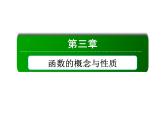 第三章

函数的概念与性质